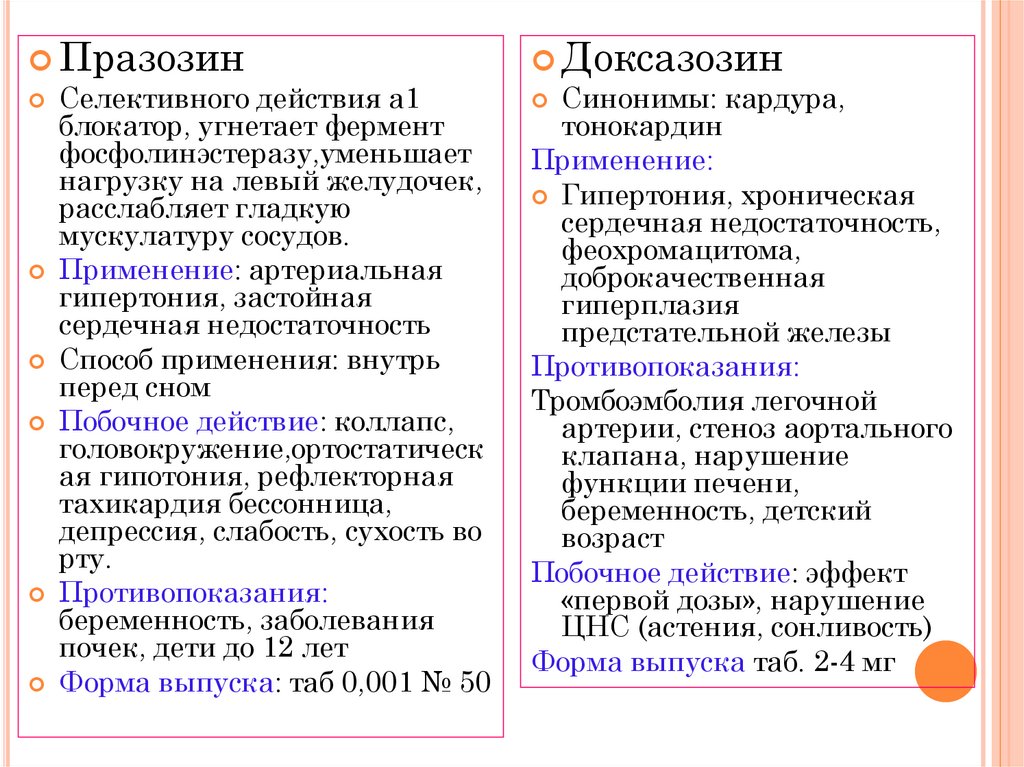 Празозин

Селективного действия а1 блокатор, угнетает фермент фосфолинэстеразу,уменьшает нагрузку на левый желудочек, расслабляет гладкую мускулатуру сосудов.

Применение: артериальная гипертония, застойная сердечная недостаточность

Способ применения: внутрь перед сном

Побочное действие: коллапс, головокружение,ортостатическая гипотония, рефлекторная тахикардия бессонница, депрессия, слабость, сухость во рту.

Противопоказания: беременность, заболевания почек, дети до 12 лет

Форма выпуска: таб 0,001 № 50

Доксазозин

Синонимы: кардура, тонокардин

Применение:

Гипертония, хроническая сердечная недостаточность, феохромацитома, доброкачественная гиперплазия предстательной железы

Противопоказания:

Тромбоэмболия легочной артерии, стеноз аортального клапана, нарушение функции печени, беременность, детский возраст

Побочное действие: эффект «первой дозы», нарушение ЦНС (астения, сонливость)

Форма выпуска таб. 2-4 мг